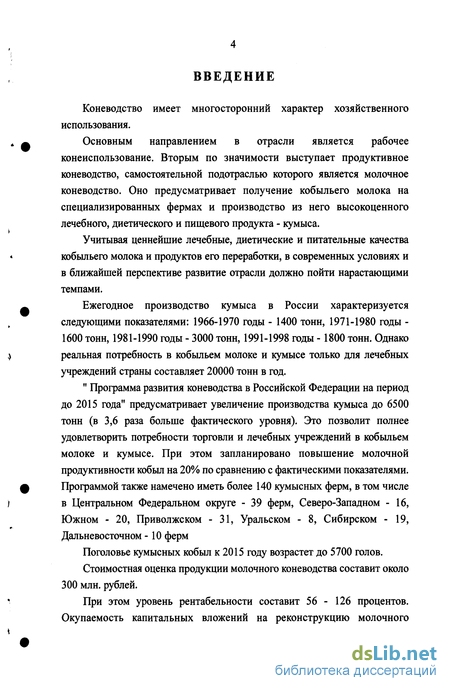 4

ВВЕДЕНИЕ

Коневодство имеет многосторонний характер хозяйственного использования.

Основным направлением в отрасли является рабочее конеиспользование. Вторым по значимости выступает продуктивное коневодство, самостоятельной подотраслью которого является молочное коневодство. Оно предусматривает получение кобыльего молока на специализированных фермах и производство из него высокоценного лечебного, диетического и пищевого продукта - кумыса.

Учитывая ценнейшие лечебные, диетические и питательные качества кобыльего молока и продуктов его переработки, в современных условиях и в ближайшей перспективе развитие отрасли должно пойти нарастающими темпами.

Ежегодное производство кумыса в России характеризуется следующими показателями: 1966-1970 годы - 1400 тонн, 1971-1980 годы - 1600 тонн, 1981-1990 годы - 3000 тонн, 1991-1998 годы - 1800 тонн. Однако реальная потребность в кобыльем молоке и кумысе только для лечебных учреждений страны составляет 20000 тонн в год.

" Программа развития коневодства в Российской Федерации на период до 2015 года" предусматривает увеличение производства кумыса до 6500 тонн (в 3,6 раза больше фактического уровня). Это позволит полнее удовлетворить потребности торговли и лечебных учреждений в кобыльем молоке и кумысе. При этом запланировано повышение молочной продуктивности кобыл на 20% по сравнению с фактическими показателями. Программой также намечено иметь более 140 кумысных ферм, в том числе в Центральном Федеральном округе - 39 ферм, Северо-Западном - 16, Южном - 20, Приволжском - 31, Уральском - 8, Сибирском - 19, Дальневосточном - 10 ферм

Поголовье кумысных кобыл к 2015 году возрастет до 5700 голов.

Стоимостная оценка продукции молочного коневодства составит около 300 млн. рублей.

При этом уровень рентабельности составит 56 - 126 процентов. Окупаемость капитальных вложений на реконструкцию молочного

dsLib.net
библиотека диссертаций